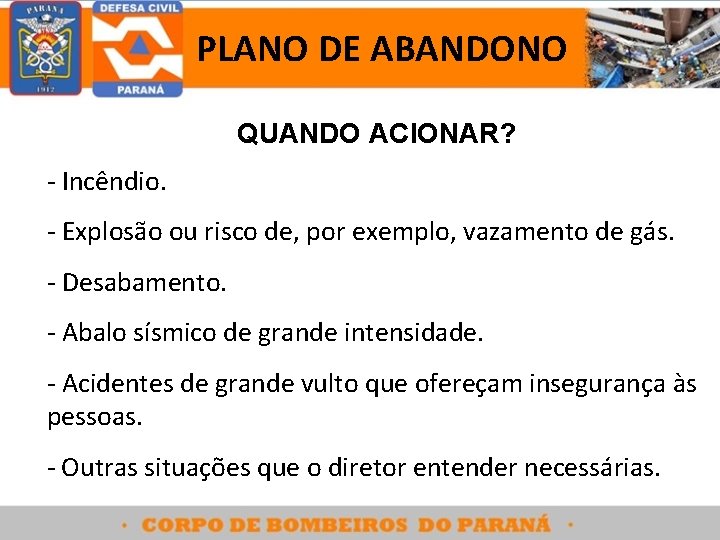 PARANÁ
1912

DEFESA CIVIL
PARANÁ

PLANO DE ABANDONO

QUANDO ACIONAR?

- Incêndio.

- Explosão ou risco de, por exemplo, vazamento de gás.

- Desabamento.

- Abalo sísmico de grande intensidade.

- Acidentes de grande vulto que ofereçam insegurança às pessoas.

- Outras situações que o diretor entender necessárias.

· CORPO DE BOMBEIROS DO PARANÁ ·